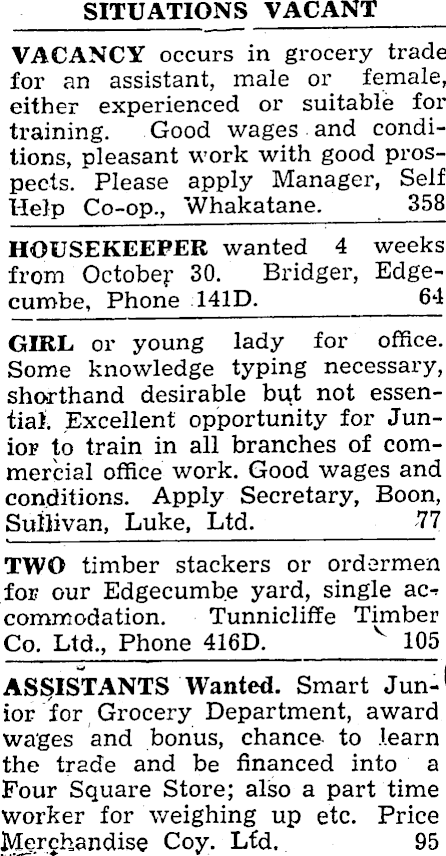 SITUATIONS VACANT

VACANCY occurs in grocery trade for an assistant, male or female, either experienced or suitable for training. Good wages and conditions, pleasant work with good prospects. Please apply Manager, Self Help Co-op., Whakatane. 358

HOUSEKEEPER wanted 4 weeks from October 30. Bridger, Edgecumbe, Phone 141D. 64

GIRL or young lady for office. Some knowledge typing necessary, shorthand desirable but not essential. Excellent opportunity for Junior to train in all branches of commercial office work. Good wages and conditions. Apply Secretary, Boon, Sullivan, Luke, Ltd. 77

TWO timber stackers or ordermen for our Edgecumbe yard, single accommodation. Tunnicliffe Timber Co. Ltd., Phone 416D. 105

ASSISTANTS Wanted. Smart Junior for Grocery Department, award wages and bonus, chance to learn the trade and be financed into a Four Square Store; also a part time worker for weighing up etc. Price Merchandise Coy. Ltd. 95